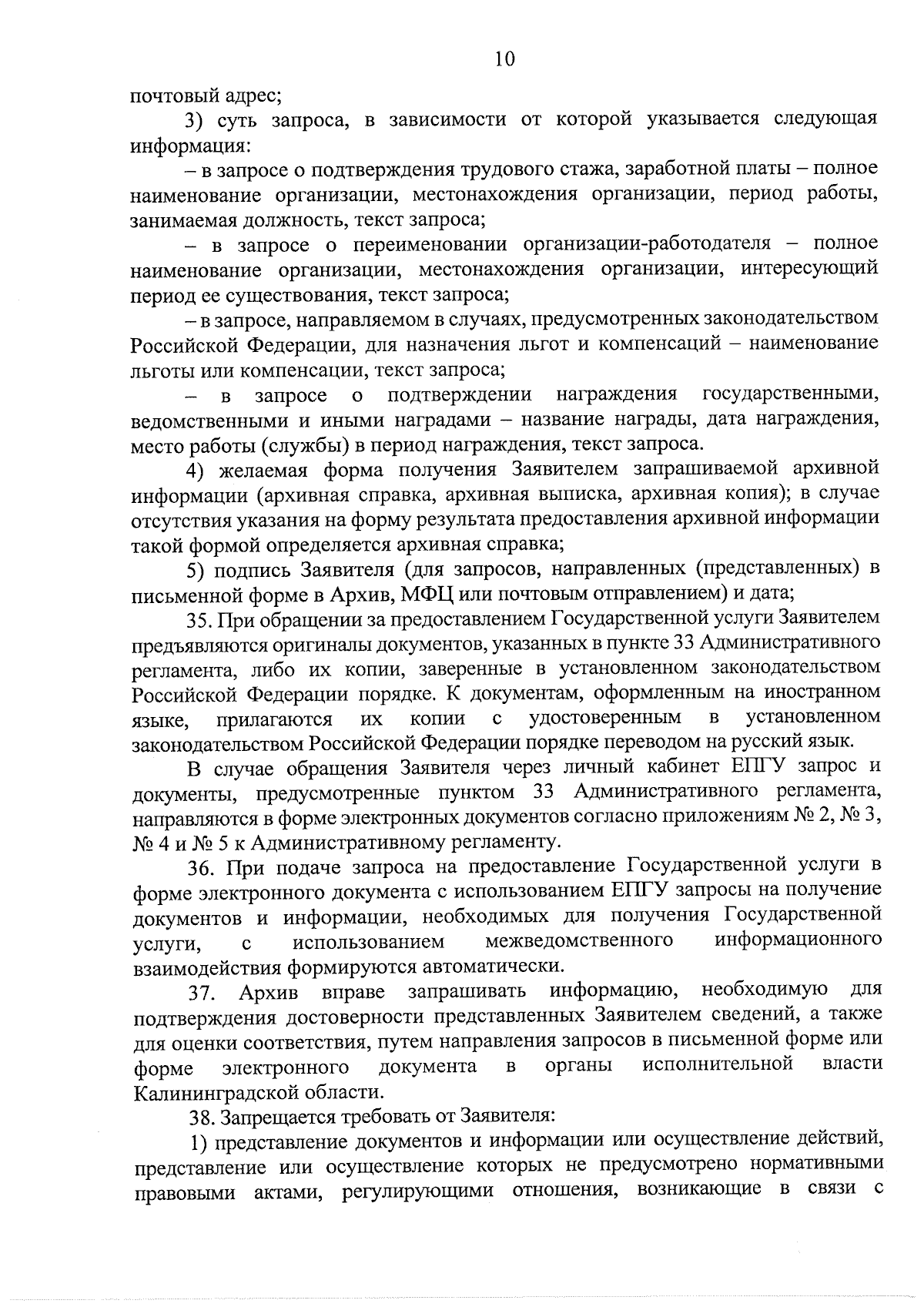 10

почтовый адрес;

3) суть запроса, в зависимости от которой указывается следующая информация:

– в запросе о подтверждения трудового стажа, заработной платы – полное наименование организации, местонахождения организации, период работы, занимаемая должность, текст запроса;

– в запросе о переименовании организации-работодателя – полное наименование организации, местонахождения организации, интересующий период ее существования, текст запроса;

– в запросе, направляемом в случаях, предусмотренных законодательством Российской Федерации, для назначения льгот и компенсаций – наименование льготы или компенсации, текст запроса;

– в запросе о подтверждении награждения государственными, ведомственными и иными наградами – название награды, дата награждения, место работы (службы) в период награждения, текст запроса.

4) желаемая форма получения Заявителем запрашиваемой архивной информации (архивная справка, архивная выписка, архивная копия); в случае отсутствия указания на форму результата предоставления архивной информации такой формой определяется архивная справка;

5) подпись Заявителя (для запросов, направленных (представленных) в письменной форме в Архив, МФЦ или почтовым отправлением) и дата;

35. При обращении за предоставлением Государственной услуги Заявителем предъявляются оригиналы документов, указанных в пункте 33 Административного регламента, либо их копии, заверенные в установленном законодательством Российской Федерации порядке. К документам, оформленным на иностранном языке, прилагаются их копии с удостоверенным в установленном законодательством Российской Федерации порядке переводом на русский язык.

В случае обращения Заявителя через личный кабинет ЕПГУ запрос и документы, предусмотренные пунктом 33 Административного регламента, направляются в форме электронных документов согласно приложениям № 2, № 3, № 4 и № 5 к Административному регламенту.

36. При подаче запроса на предоставление Государственной услуги в форме электронного документа с использованием ЕПГУ запросы на получение документов и информации, необходимых для получения Государственной услуги, с использованием межведомственного информационного взаимодействия формируются автоматически.

37. Архив вправе запрашивать информацию, необходимую для подтверждения достоверности представленных Заявителем сведений, а также для оценки соответствия, путем направления запросов в письменной форме или форме электронного документа в органы исполнительной власти Калининградской области.

38. Запрещается требовать от Заявителя:

1) представление документов и информации или осуществление действий, представление или осуществление которых не предусмотрено нормативными правовыми актами, регулирующими отношения, возникающие в связи с